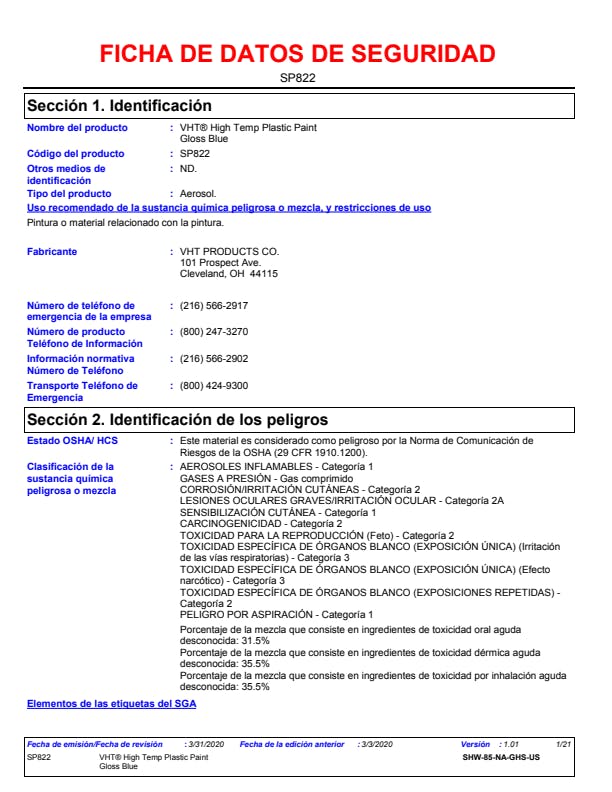 FICHA DE DATOS DE SEGURIDAD

SP822

Sección 1. Identificación

Nombre del producto : VHT® High Temp Plastic Paint
Gloss Blue

Código del producto : SP822

Otros medios de identificación : ND.

Tipo del producto : Aerosol.

Uso recomendado de la sustancia química peligrosa o mezcla, y restricciones de uso

Pintura o material relacionado con la pintura.

Fabricante : VHT PRODUCTS CO.
101 Prospect Ave.
Cleveland, OH 44115

Número de teléfono de emergencia de la empresa : (216) 566-2917

Número de producto Teléfono de Información : (800) 247-3270

Información normativa Número de Teléfono : (216) 566-2902

Transporte Teléfono de Emergencia : (800) 424-9300

Sección 2. Identificación de los peligros

Estado OSHA/ HCS : Este material es considerado como peligroso por la Norma de Comunicación de Riesgos de la OSHA (29 CFR 1910.1200).

Clasificación de la sustancia química peligrosa o mezcla : AEROSOLES INFLAMABLES - Categoría 1
GASES A PRESIÓN - Gas comprimido
CORROSIÓN/IRRITACIÓN CUTÁNEAS - Categoría 2
LESIONES OCULARES GRAVES/IRRITACIÓN OCULAR - Categoría 2A
SENSIBILIZACIÓN CUTÁNEA - Categoría 1
CARCINOGENICIDAD - Categoría 2
TOXICIDAD PARA LA REPRODUCCIÓN (Feto) - Categoría 2
TOXICIDAD ESPECÍFICA DE ÓRGANOS BLANCO (EXPOSICIÓN ÚNICA) (Irritación de las vías respiratorias) - Categoría 3
TOXICIDAD ESPECÍFICA DE ÓRGANOS BLANCO (EXPOSICIÓN ÚNICA) (Efecto narcótico) - Categoría 3
TOXICIDAD ESPECÍFICA DE ÓRGANOS BLANCO (EXPOSICIONES REPETIDAS) - Categoría 2
PELIGRO POR ASPIRACIÓN - Categoría 1

Porcentaje de la mezcla que consiste en ingredientes de toxicidad oral aguda desconocida: 31.5%
Porcentaje de la mezcla que consiste en ingredientes de toxicidad dérmica aguda desconocida: 35.5%
Porcentaje de la mezcla que consiste en ingredientes de toxicidad por inhalación aguda desconocida: 35.5%

Elementos de las etiquetas del SGA

Fecha de emisión/Fecha de revisión : 3/31/2020 Fecha de la edición anterior : 3/3/2020 Versión : 1.01 1/21

SP822 VHT® High Temp Plastic Paint
Gloss Blue
SHW-85-NA-GHS-US